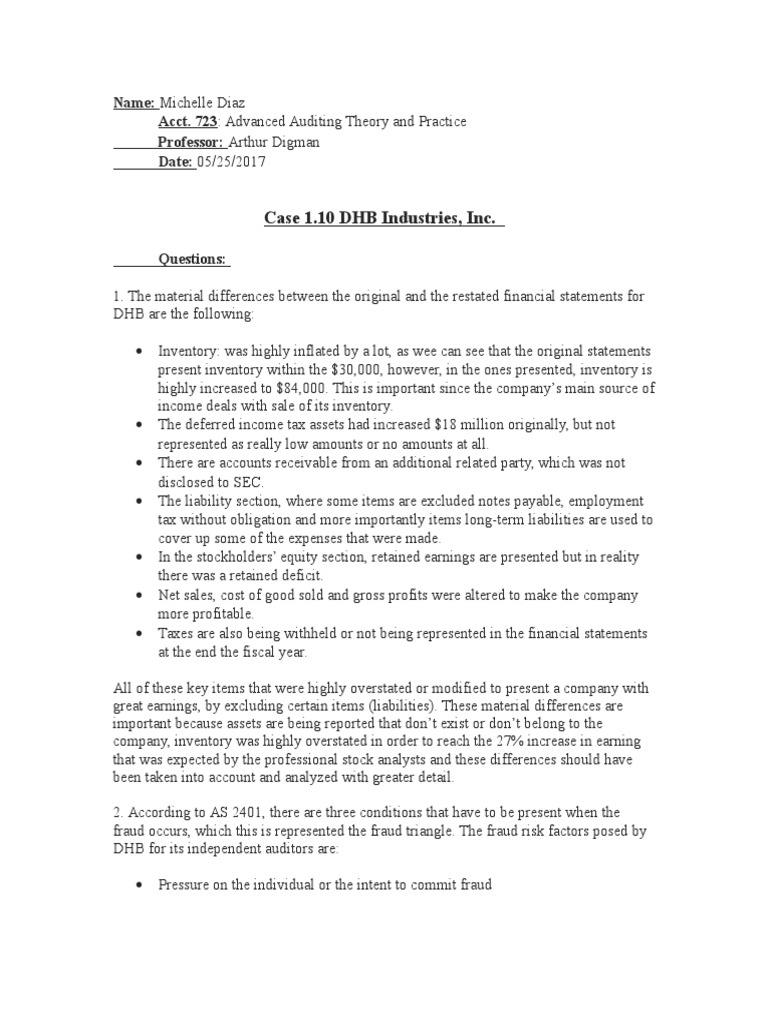 Name: Michelle Diaz
Acct. 723: Advanced Auditing Theory and Practice
Professor: Arthur Digman
Date: 05/25/2017

Case 1.10 DHB Industries, Inc.

Questions:

1. The material differences between the original and the restated financial statements for DHB are the following:

• Inventory: was highly inflated by a lot, as wee can see that the original statements present inventory within the $30,000, however, in the ones presented, inventory is highly increased to $84,000. This is important since the company's main source of income deals with sale of its inventory.
• The deferred income tax assets had increased $18 million originally, but not represented as really low amounts or no amounts at all.
• There are accounts receivable from an additional related party, which was not disclosed to SEC.
• The liability section, where some items are excluded notes payable, employment tax without obligation and more importantly items long-term liabilities are used to cover up some of the expenses that were made.
• In the stockholders' equity section, retained earnings are presented but in reality there was a retained deficit.
• Net sales, cost of good sold and gross profits were altered to make the company more profitable.
• Taxes are also being withheld or not being represented in the financial statements at the end the fiscal year.

All of these key items that were highly overstated or modified to present a company with great earnings, by excluding certain items (liabilities). These material differences are important because assets are being reported that don't exist or don't belong to the company, inventory was highly overstated in order to reach the 27% increase in earning that was expected by the professional stock analysts and these differences should have been taken into account and analyzed with greater detail.

2. According to AS 2401, there are three conditions that have to be present when the fraud occurs, which this is represented the fraud triangle. The fraud risk factors posed by DHB for its independent auditors are:

• Pressure on the individual or the intent to commit fraud